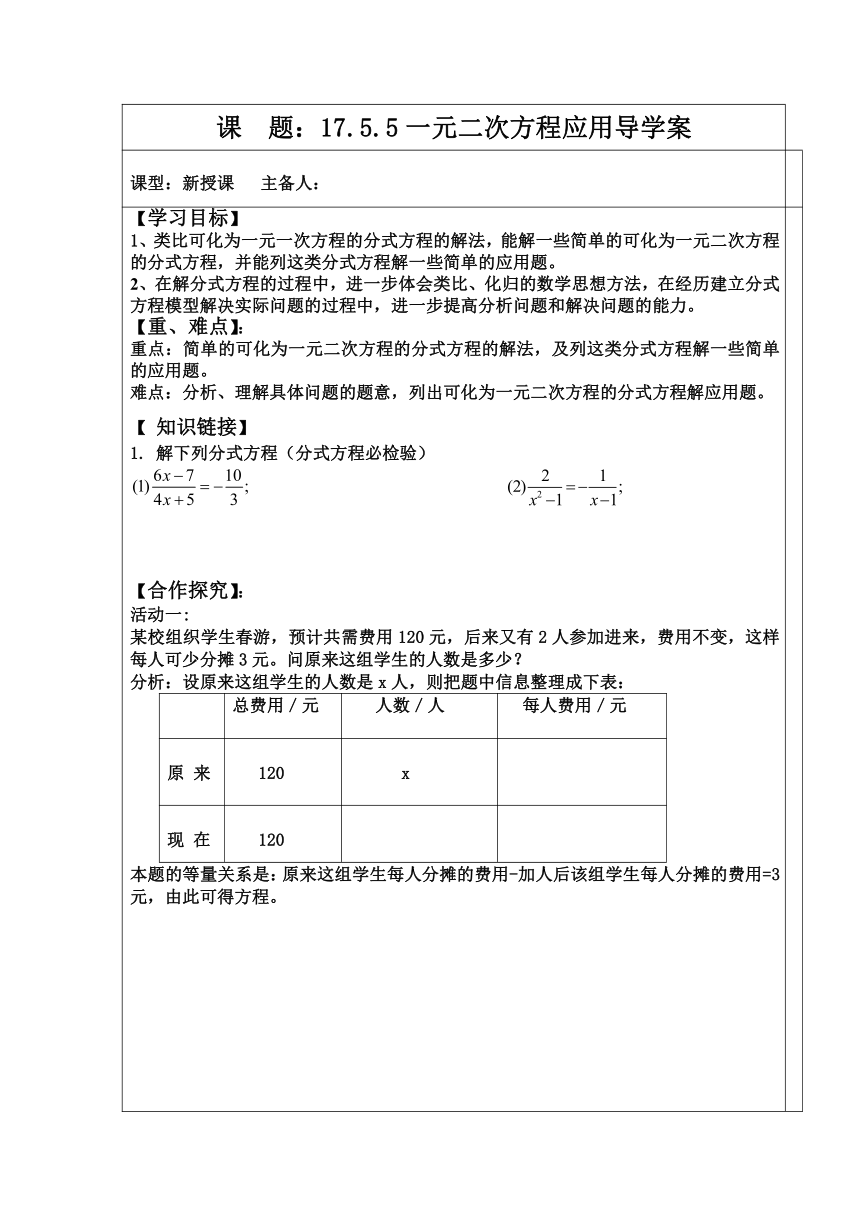 课　题：17.5.5 一元二次方程应用导学案

课型：新授课　　主备人：

【学习目标】
1、类比可化为一元一次方程的分式方程的解法，能解一些简单的可化为一元二次方程的分式方程，并能列这类分式方程解一些简单的应用题。
2、在解分式方程的过程中，进一步体会类比、化归的数学思想方法，在经历建立分式方程模型解决实际问题的过程中，进一步提高分析问题和解决问题的能力。
【重、难点】：
重点：简单的可化为一元二次方程的分式方程的解法，及列这类分式方程解一些简单的应用题。
难点：分析、理解具体问题的题意，列出可化为一元二次方程的分式方程解应用题。

【 知识链接】
1. 解下列分式方程（分式方程必检验）
$(1)\frac{6x-7}{4x+5}=-\frac{10}{3};$

$(2)\frac{2}{x^2-1}=-\frac{1}{x-1};$

【合作探究】：
活动一：
某校组织学生春游，预计共需费用 120 元，后来又有 2 人参加进来，费用不变，这样每人可少分摊 3 元。问原来这组学生的人数是多少？
分析：设原来这组学生的人数是 x 人，则把题中信息整理成下表：

| | 总费用 / 元 | 人数 / 人 | 每人费用 / 元 |
|---|---|---|---|
| 原 来 | 120 | x | |
| 现 在 | 120 | | |

本题的等量关系是：原来这组学生每人分摊的费用-加人后该组学生每人分摊的费用=3 元，由此可得方程。